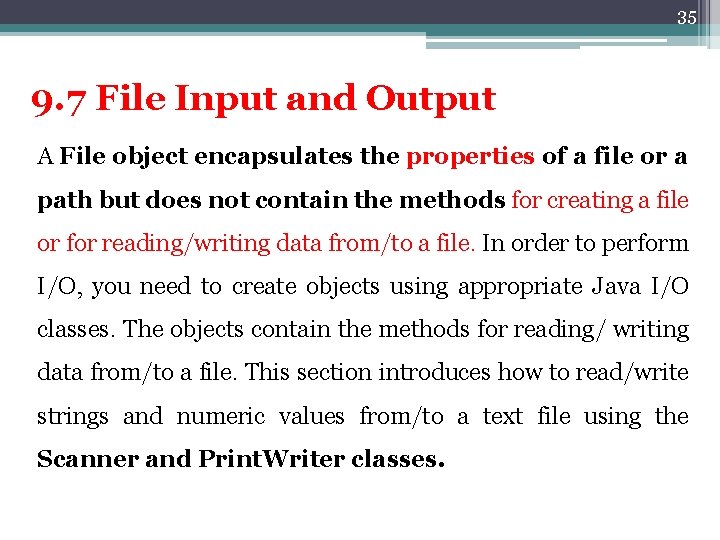 35

9.7 File Input and Output

A File object encapsulates the properties of a file or a path but does not contain the methods for creating a file or for reading/writing data from/to a file. In order to perform I/O, you need to create objects using appropriate Java I/O classes. The objects contain the methods for reading/ writing data from/to a file. This section introduces how to read/write strings and numeric values from/to a text file using the Scanner and PrintWriter classes.